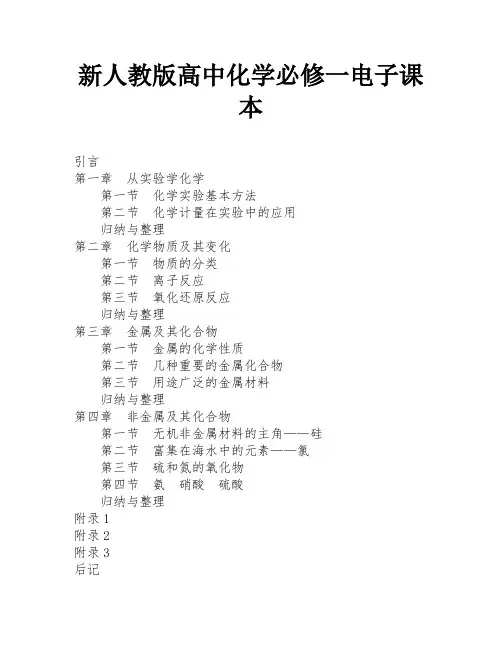 新人教版高中化学必修一电子课本

引言
第一章　从实验学化学
第一节　化学实验基本方法
第二节　化学计量在实验中的应用
归纳与整理
第二章　化学物质及其变化
第一节　物质的分类
第二节　离子反应
第三节　氧化还原反应
归纳与整理
第三章　金属及其化合物
第一节　金属的化学性质
第二节　几种重要的金属化合物
第三节　用途广泛的金属材料
归纳与整理
第四章　非金属及其化合物
第一节　无机非金属材料的主角——硅
第二节　富集在海水中的元素——氯
第三节　硫和氮的氧化物
第四节　氨　硝酸　硫酸
归纳与整理
附录1
附录2
附录3
后记